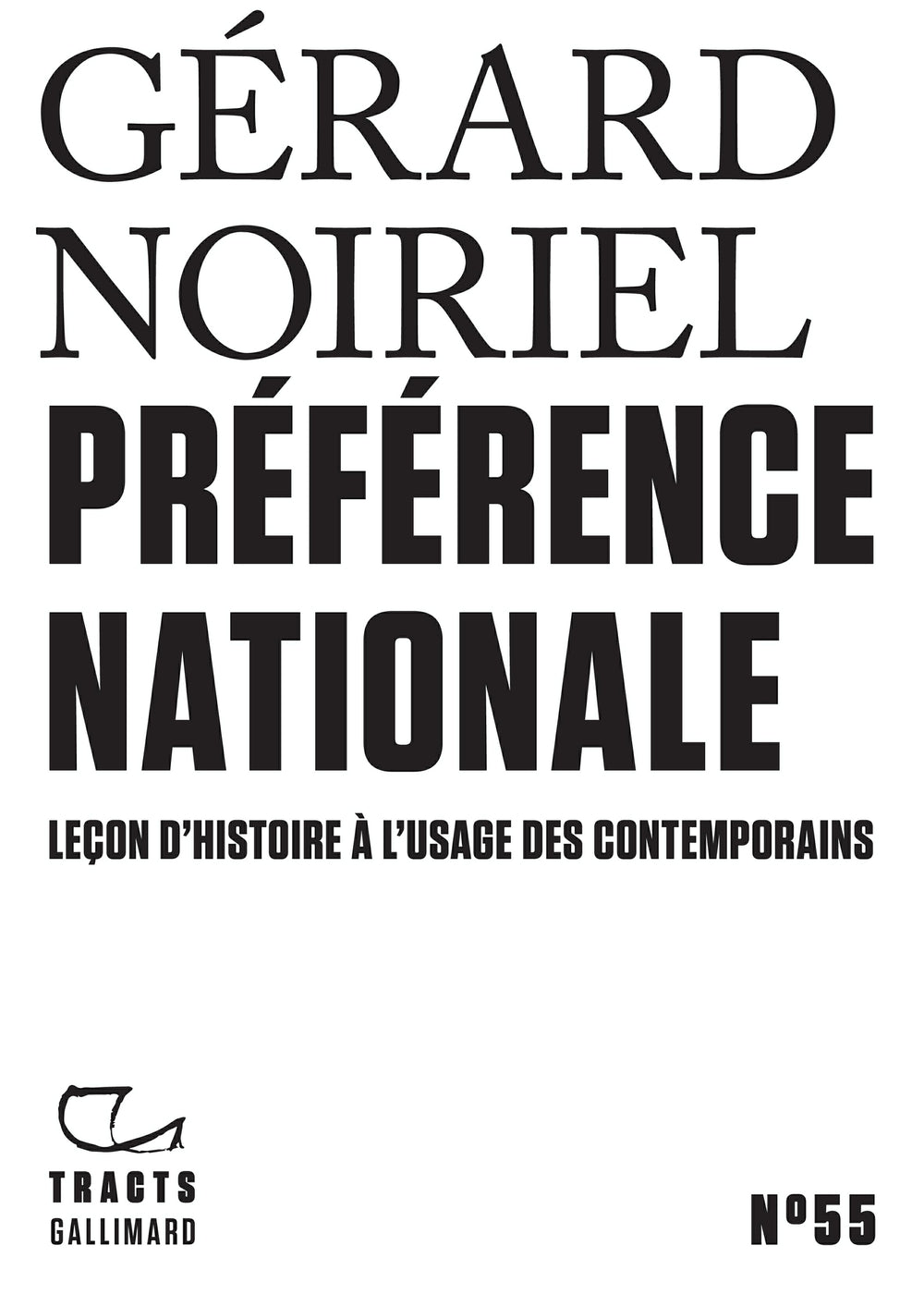 GÉRARD
NOIRIEL
PRÉFÉRENCE
NATIONALE

LEÇON D'HISTOIRE À L'USAGE DES CONTEMPORAINS

TRACTS
GALLIMARD

N°55